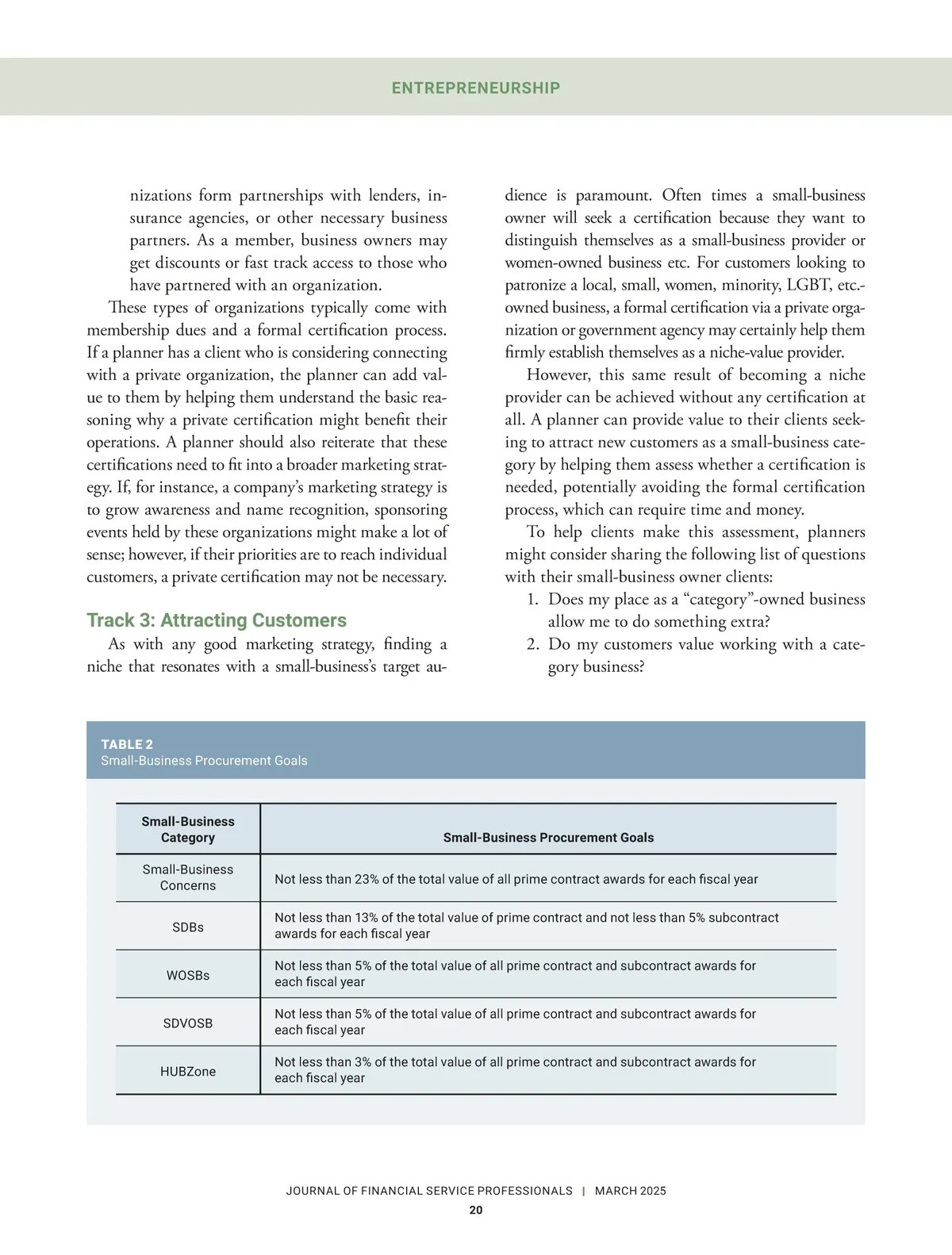 ENTREPRENEURSHIP

nizations form partnerships with lenders, insurance agencies, or other necessary business partners. As a member, business owners may get discounts or fast track access to those who have partnered with an organization.

These types of organizations typically come with membership dues and a formal certification process. If a planner has a client who is considering connecting with a private organization, the planner can add value to them by helping them understand the basic reasoning why a private certification might benefit their operations. A planner should also reiterate that these certifications need to fit into a broader marketing strategy. If, for instance, a company's marketing strategy is to grow awareness and name recognition, sponsoring events held by these organizations might make a lot of sense; however, if their priorities are to reach individual customers, a private certification may not be necessary.

Track 3: Attracting Customers

As with any good marketing strategy, finding a niche that resonates with a small-business's target audience is paramount. Often times a small-business owner will seek a certification because they want to distinguish themselves as a small-business provider or women-owned business etc. For customers looking to patronize a local, small, women, minority, LGBT, etc.-owned business, a formal certification via a private organization or government agency may certainly help them firmly establish themselves as a niche-value provider.

However, this same result of becoming a niche provider can be achieved without any certification at all. A planner can provide value to their clients seeking to attract new customers as a small-business category by helping them assess whether a certification is needed, potentially avoiding the formal certification process, which can require time and money.

To help clients make this assessment, planners might consider sharing the following list of questions with their small-business owner clients:

1. Does my place as a "category"-owned business allow me to do something extra?
2. Do my customers value working with a category business?

TABLE 2
Small-Business Procurement Goals

| Small-Business Category | Small-Business Procurement Goals |
|---|---|
| Small-Business Concerns | Not less than 23% of the total value of all prime contract awards for each fiscal year |
| SDBs | Not less than 13% of the total value of prime contract and not less than 5% subcontract awards for each fiscal year |
| WOSBs | Not less than 5% of the total value of all prime contract and subcontract awards for each fiscal year |
| SDVOSB | Not less than 5% of the total value of all prime contract and subcontract awards for each fiscal year |
| HUBZone | Not less than 3% of the total value of all prime contract and subcontract awards for each fiscal year |

JOURNAL OF FINANCIAL SERVICE PROFESSIONALS | MARCH 2025
20